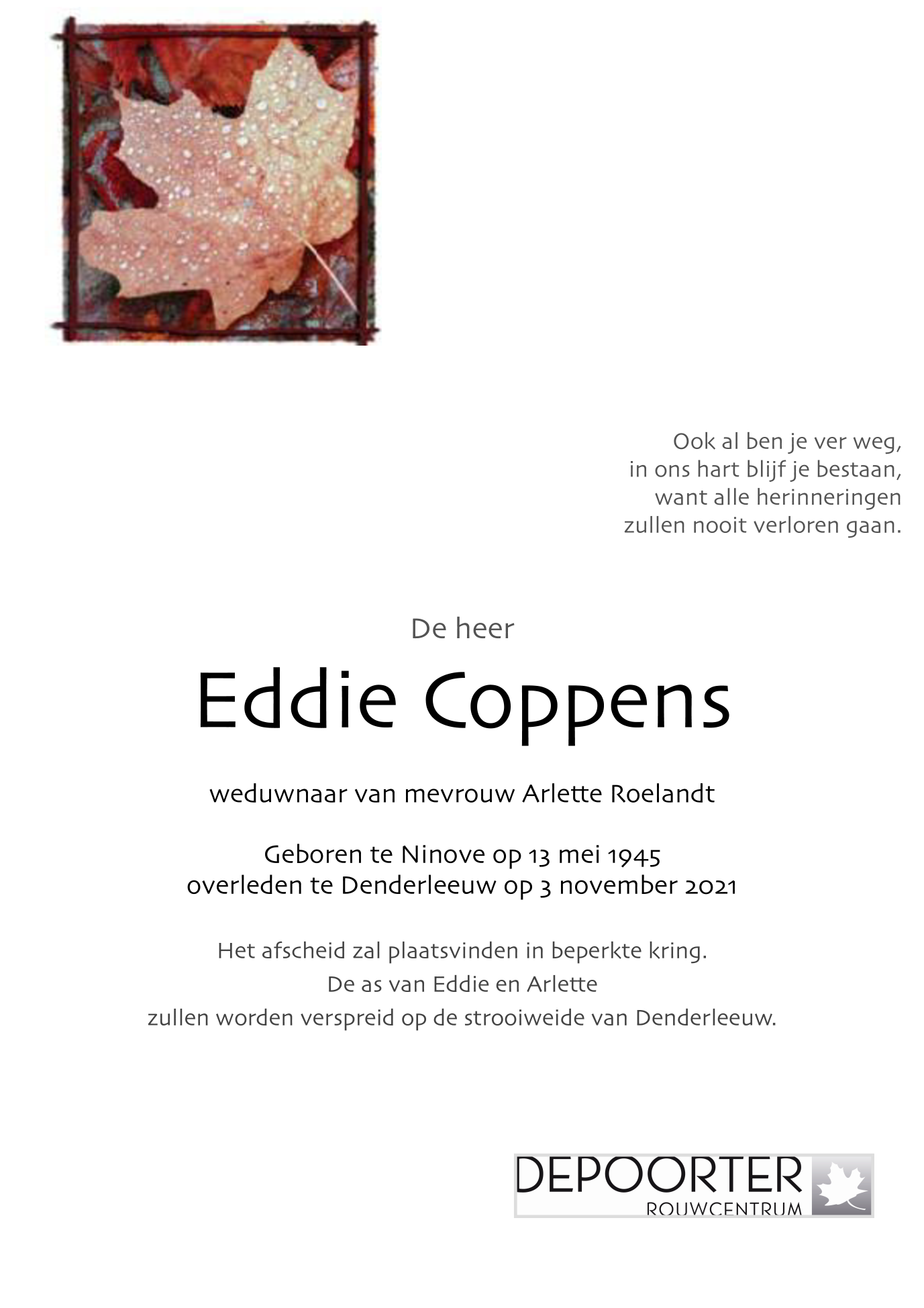 Ook al ben je ver weg,
in ons hart blijf je bestaan,
want alle herinneringen
zullen nooit verloren gaan.

De heer

Eddie Coppens

weduwnaar van mevrouw Arlette Roelandt

Geboren te Ninove op 13 mei 1945
overleden te Denderleeuw op 3 november 2021

Het afscheid zal plaatsvinden in beperkte kring.
De as van Eddie en Arlette
zullen worden verspreid op de strooiweide van Denderleeuw.

DEPOORTER
ROUWCENTRUM